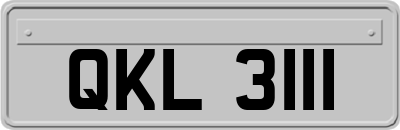 QKL 3111